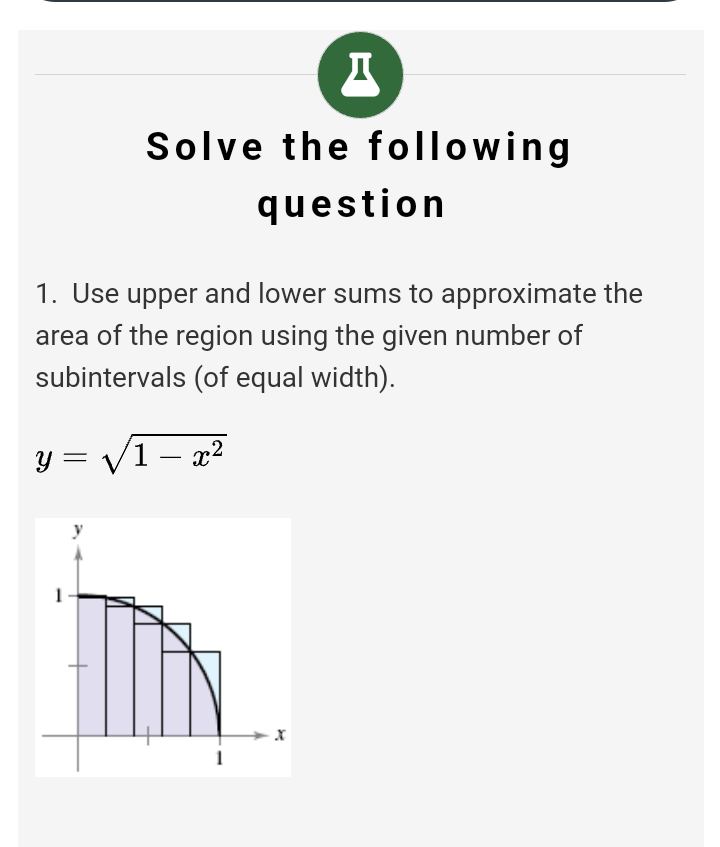 Solve the following question

1. Use upper and lower sums to approximate the area of the region using the given number of subintervals (of equal width).

$y = \sqrt{1 - x^2}$

y
1
x
1